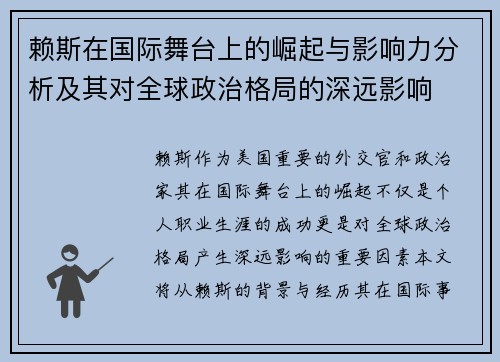 赖斯在国际舞台上的崛起与影响力分析及其对全球政治格局的深远影响

赖斯作为美国重要的外交官和政治家其在国际舞台上的崛起不仅是个人职业生涯的成功更是对全球政治格局产生深远影响的重要因素本文将从赖斯的背景与经历其在国际事